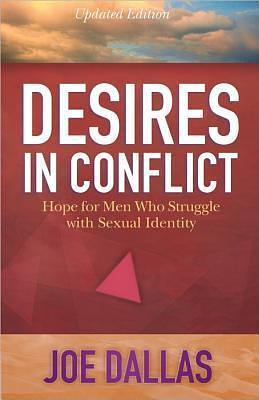 Updated Edition

DESIRES IN CONFLICT

Hope for Men Who Struggle with Sexual Identity

JOE DALLAS